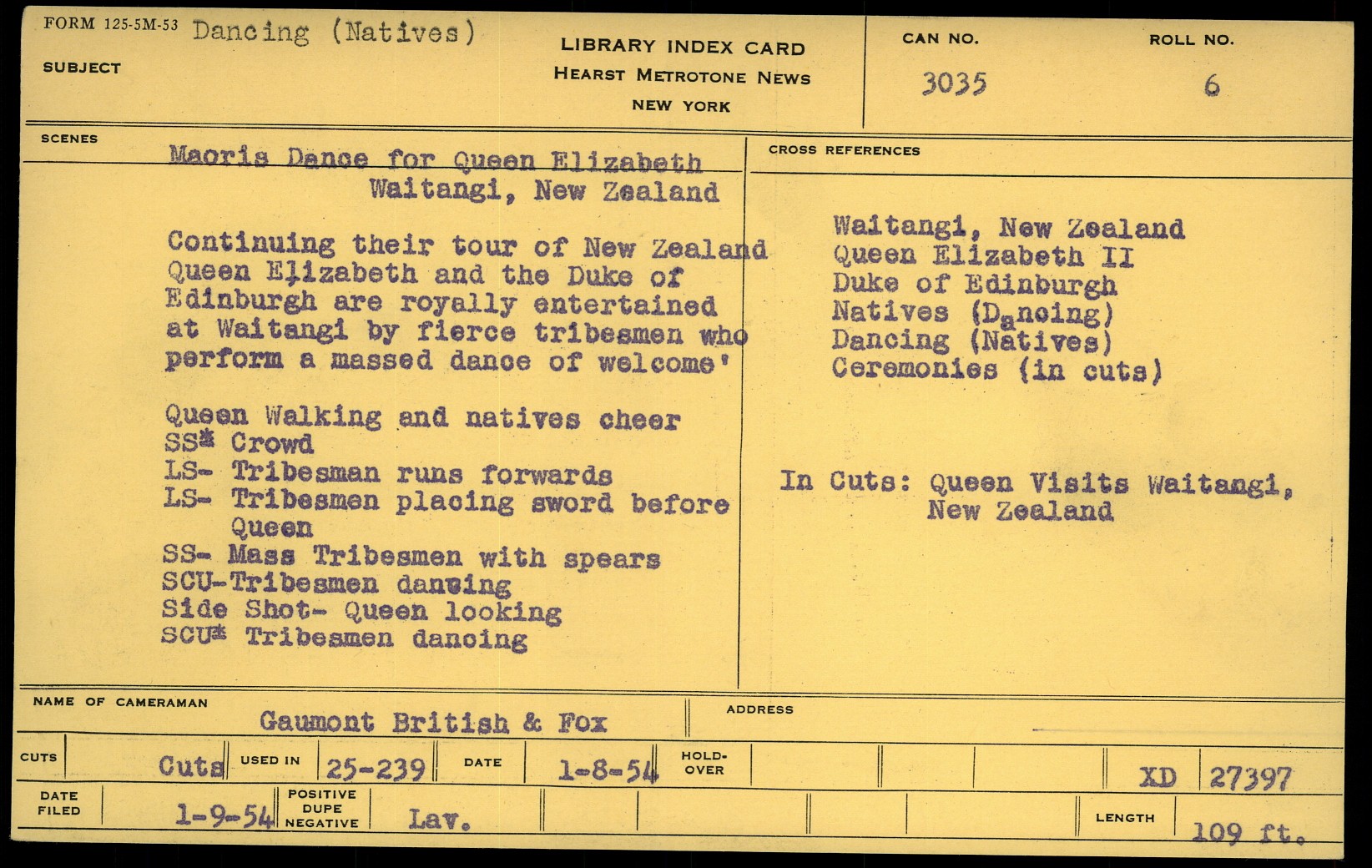 FORM 125-5M-53 Dancing (Natives)

SUBJECT

LIBRARY INDEX CARD
HEARST METROTONE NEWS
NEW YORK

CAN NO.
3035

ROLL NO.
6

SCENES

Maoris Dance for Queen Elizabeth
Waitangi, New Zealand

Continuing their tour of New Zealand Queen Elizabeth and the Duke of Edinburgh are royally entertained at Waitangi by fierce tribesmen who perform a massed dance of welcome'

Queen Walking and natives cheer
SS* Crowd
LS- Tribesman runs forwards
LS- Tribesmen placing sword before Queen
SS- Mass Tribesmen with spears
SCU-Tribesmen dancing
Side Shot- Queen looking
SCU* Tribesmen dancing

CROSS REFERENCES

Waitangi, New Zealand
Queen Elizabeth II
Duke of Edinburgh
Natives (Dancing)
Dancing (Natives)
Ceremonies (in cuts)

In Cuts: Queen Visits Waitangi, New Zealand

NAME OF CAMERAMAN
Gaumont British & Fox

ADDRESS

CUTS Cuts USED IN 25-239 DATE 1-8-54 HOLD-OVER XD 27397

DATE FILED 1-9-54 POSITIVE DUPE NEGATIVE Lav. LENGTH 109 ft.